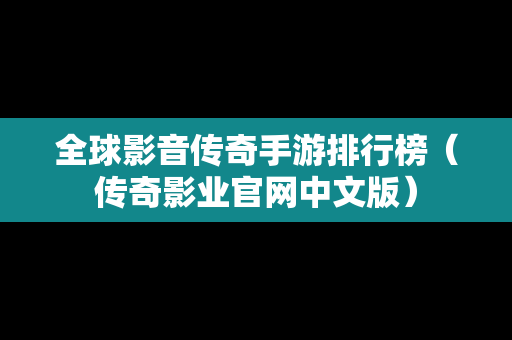 全球影音传奇手游排行榜（传奇影业官网中文版）